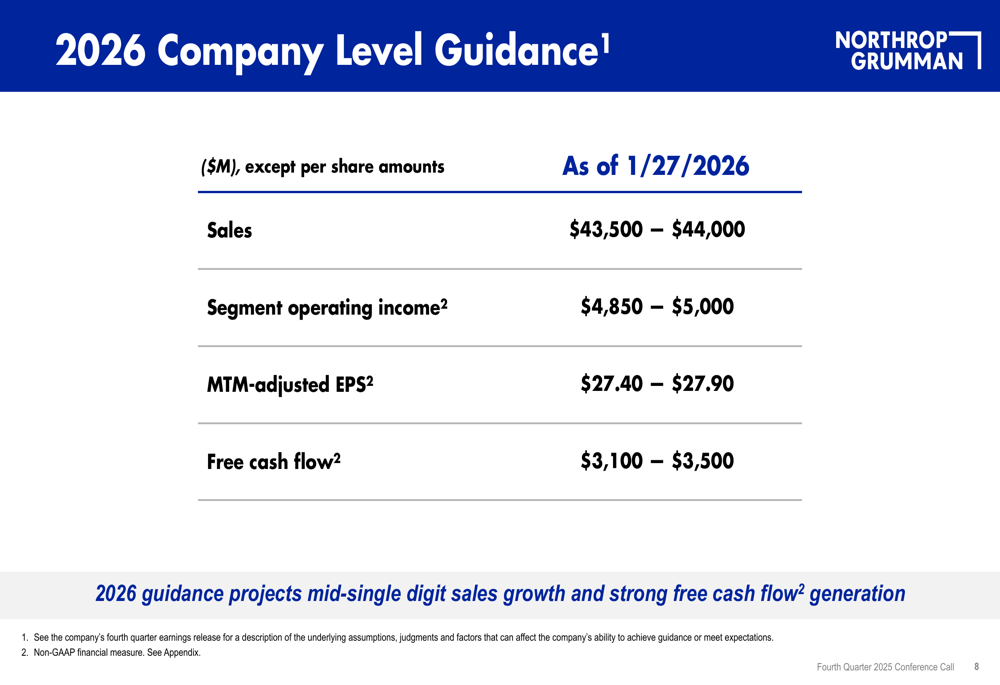 2026 Company Level Guidance$^1$

NORTHROP GRUMMAN

| ($M), except per share amounts | As of 1/27/2026 |
|---|---|
| Sales | \$43,500 – \$44,000 |
| Segment operating income$^2$ | \$4,850 – \$5,000 |
| MTM-adjusted EPS$^2$ | \$27.40 – \$27.90 |
| Free cash flow$^2$ | \$3,100 – \$3,500 |

2026 guidance projects mid-single digit sales growth and strong free cash flow$^2$ generation

1. See the company's fourth quarter earnings release for a description of the underlying assumptions, judgments and factors that can affect the company's ability to achieve guidance or meet expectations.
2. Non-GAAP financial measure. See Appendix.

Fourth Quarter 2025 Conference Call 8